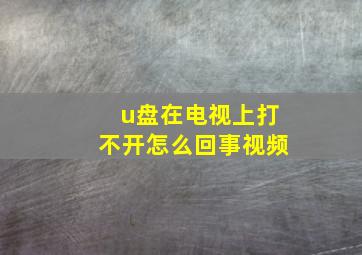 u盘在电视上打不开怎么回事视频